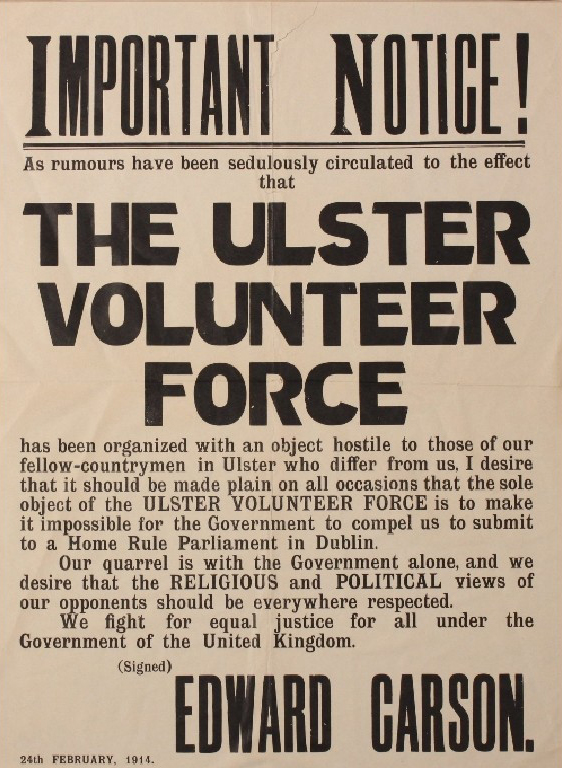 IMPORTANT NOTICE!

As rumours have been sedulously circulated to the effect that

THE ULSTER VOLUNTEER FORCE

has been organized with an object hostile to those of our fellow-countrymen in Ulster who differ from us, I desire that it should be made plain on all occasions that the sole object of the ULSTER VOLUNTEER FORCE is to make it impossible for the Government to compel us to submit to a Home Rule Parliament in Dublin.

Our quarrel is with the Government alone, and we desire that the RELIGIOUS and POLITICAL views of our opponents should be everywhere respected.

We fight for equal justice for all under the Government of the United Kingdom.

(Signed) EDWARD CARSON.

24th FEBRUARY, 1914.